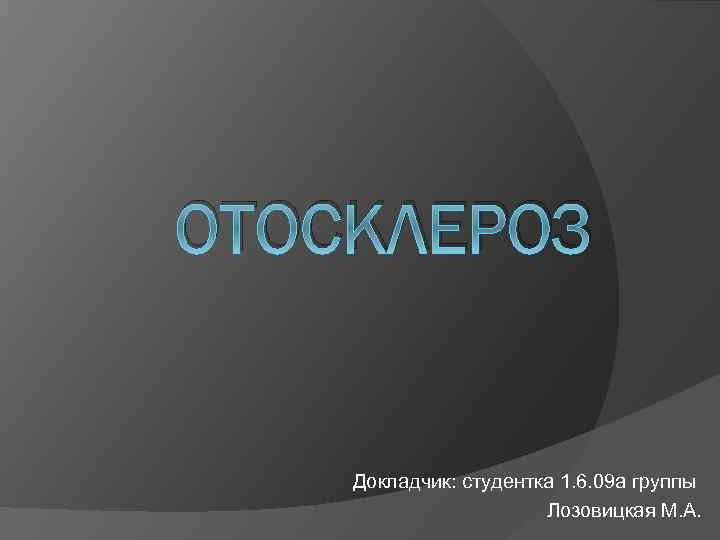 ОТОСКЛЕРОЗ

Докладчик: студентка 1.6.09а группы
Лозовицкая М.А.